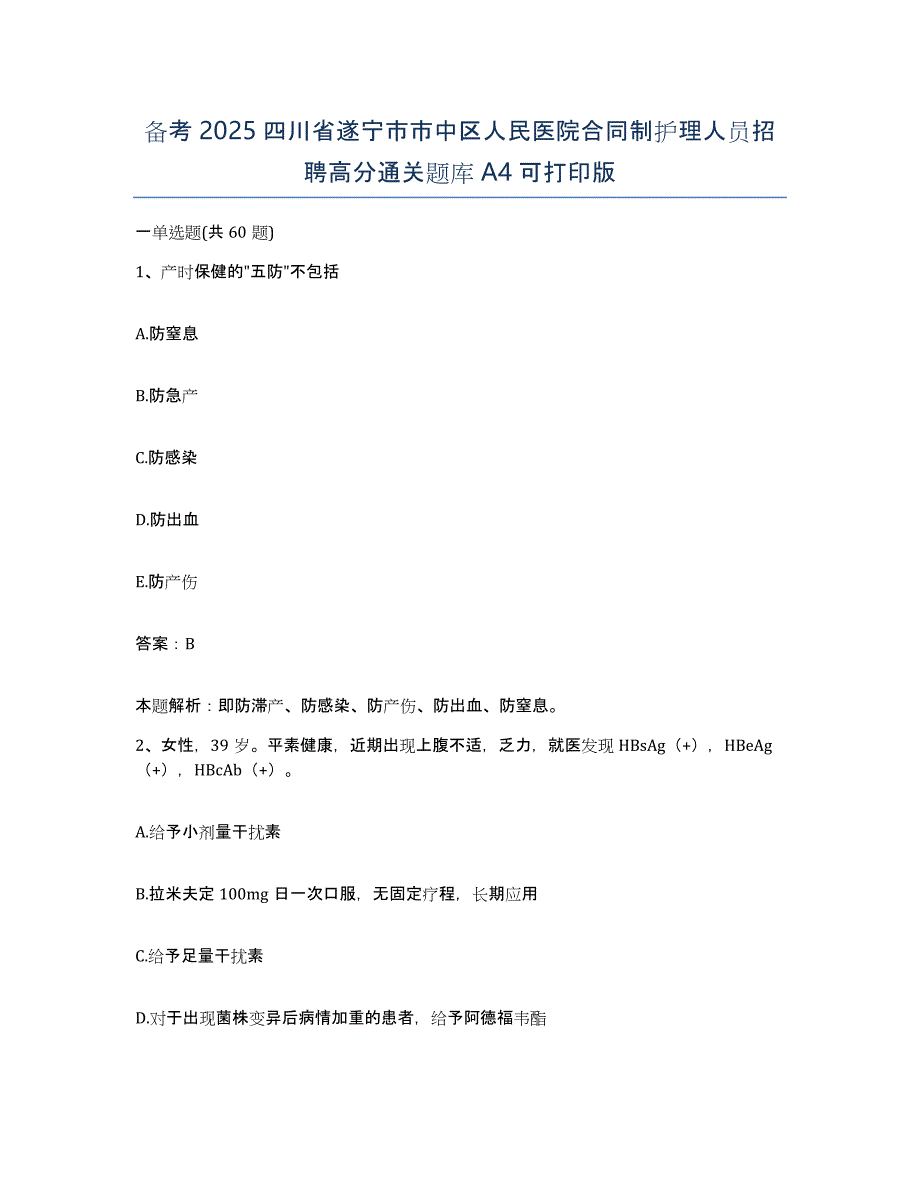 备考 2025 四川省遂宁市市中区人民医院合同制护理人员招聘高分通关题库 A4 可打印版

一单选题(共 60 题)

1、产时保健的"五防"不包括

A.防窒息

B.防急产

C.防感染

D.防出血

E.防产伤

答案：B

本题解析：即防滞产、防感染、防产伤、防出血、防窒息。

2、女性，39 岁。平素健康，近期出现上腹不适，乏力，就医发现 HBsAg（+），HBeAg（+），HBcAb（+）。

A.给予小剂量干扰素

B.拉米夫定 100mg 日一次口服，无固定疗程，长期应用

C.给予足量干扰素

D.对于出现菌株变异后病情加重的患者，给予阿德福韦酯